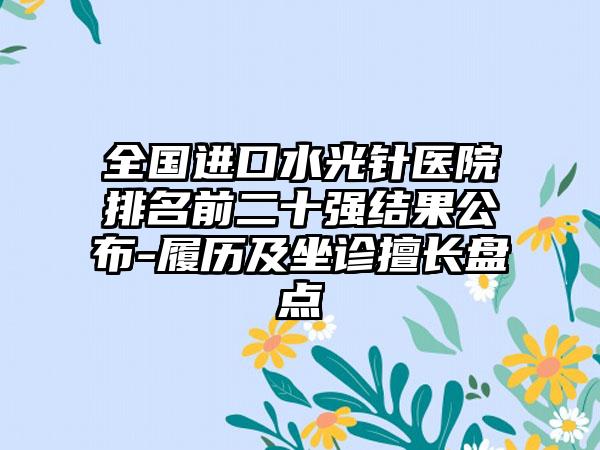 全国进口水光针医院排名前二十强结果公布-履历及坐诊擅长盘点